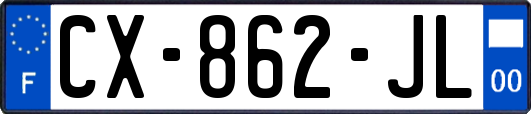 F
CX-862-JL
00